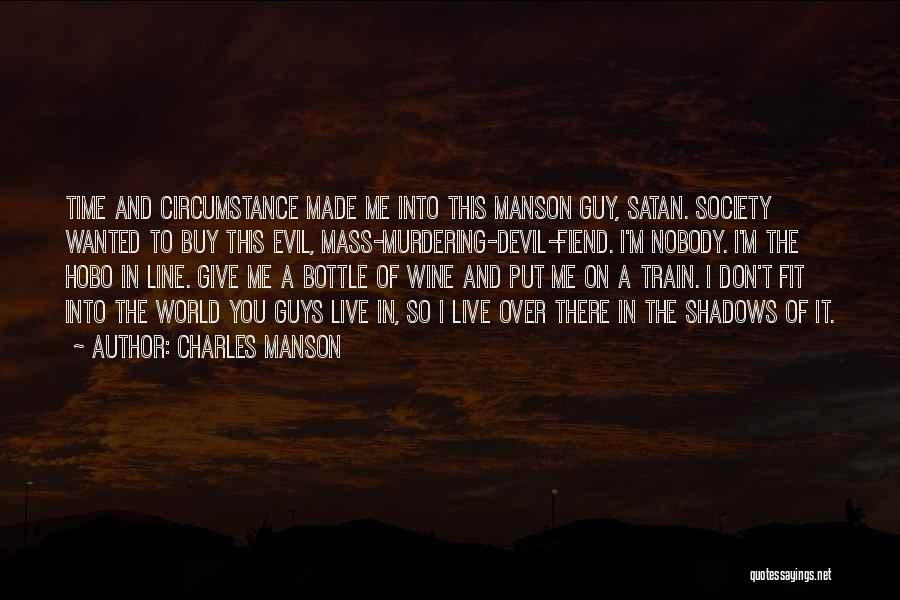 TIME AND CIRCUMSTANCE MADE ME INTO THIS MANSON GUY, SATAN. SOCIETY WANTED TO BUY THIS EVIL, MASS-MURDERING-DEVIL-FIEND. I'M NOBODY. I'M THE HOBO IN LINE. GIVE ME A BOTTLE OF WINE AND PUT ME ON A TRAIN. I DON'T FIT INTO THE WORLD YOU GUYS LIVE IN, SO I LIVE OVER THERE IN THE SHADOWS OF IT.

~ AUTHOR: CHARLES MANSON

quotessayings.net